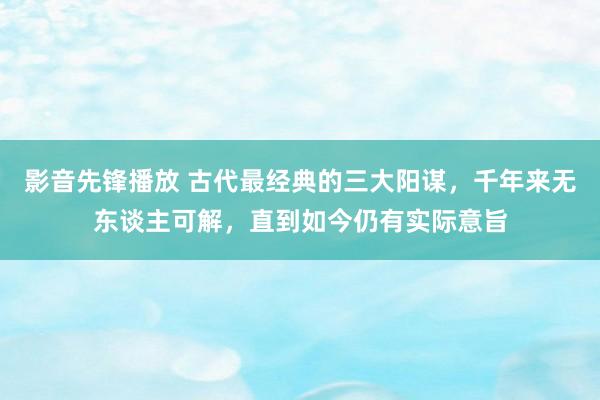 影音先锋播放 古代最经典的三大阳谋，千年来无东谈主可解，直到如今仍有实际意旨